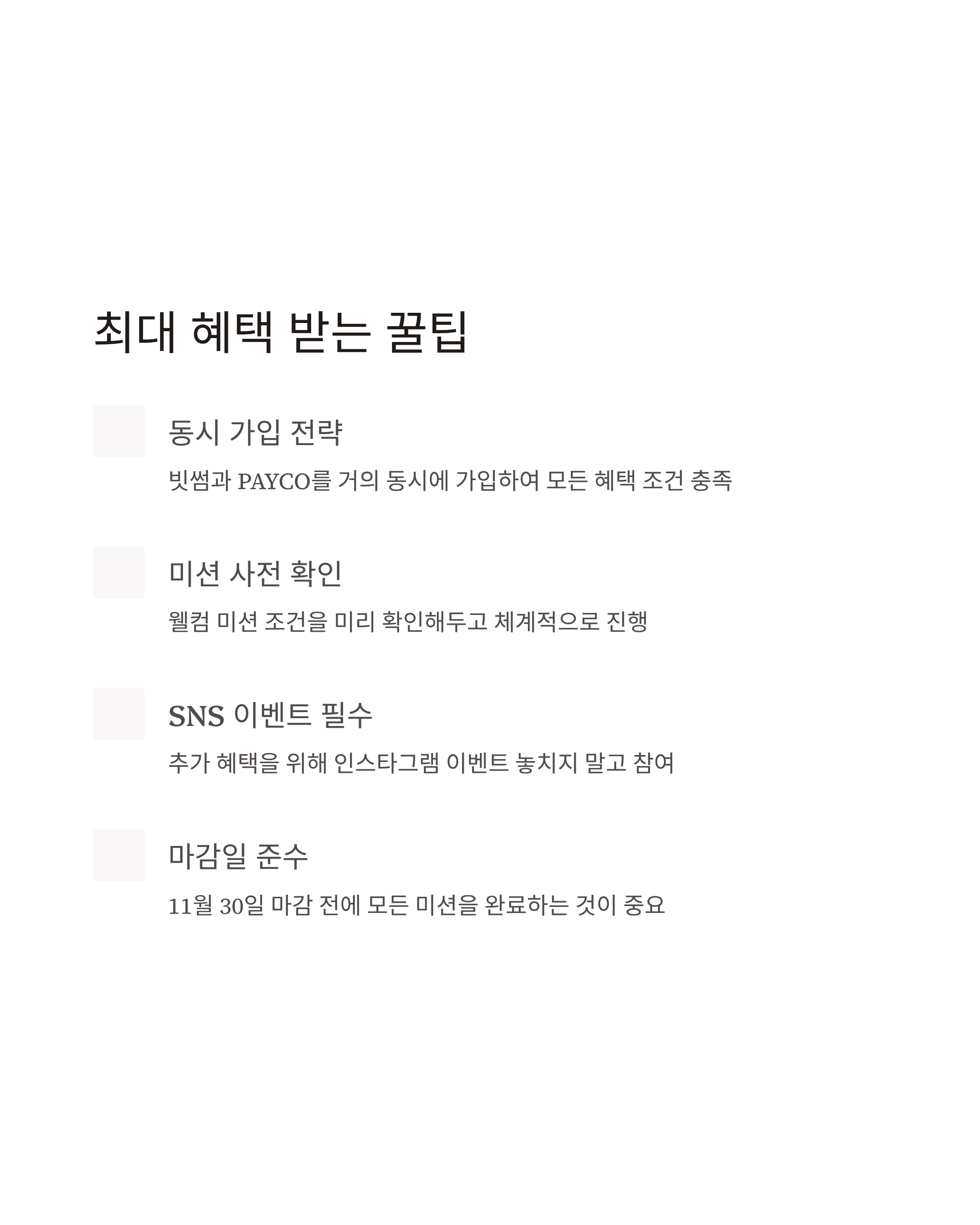 최대 혜택 받는 꿀팁

동시 가입 전략

빗썸과 PAYCO를 거의 동시에 가입하여 모든 혜택 조건 충족

미션 사전 확인

웰컴 미션 조건을 미리 확인해두고 체계적으로 진행

SNS 이벤트 필수

추가 혜택을 위해 인스타그램 이벤트 놓치지 말고 참여

마감일 준수

11월 30일 마감 전에 모든 미션을 완료하는 것이 중요